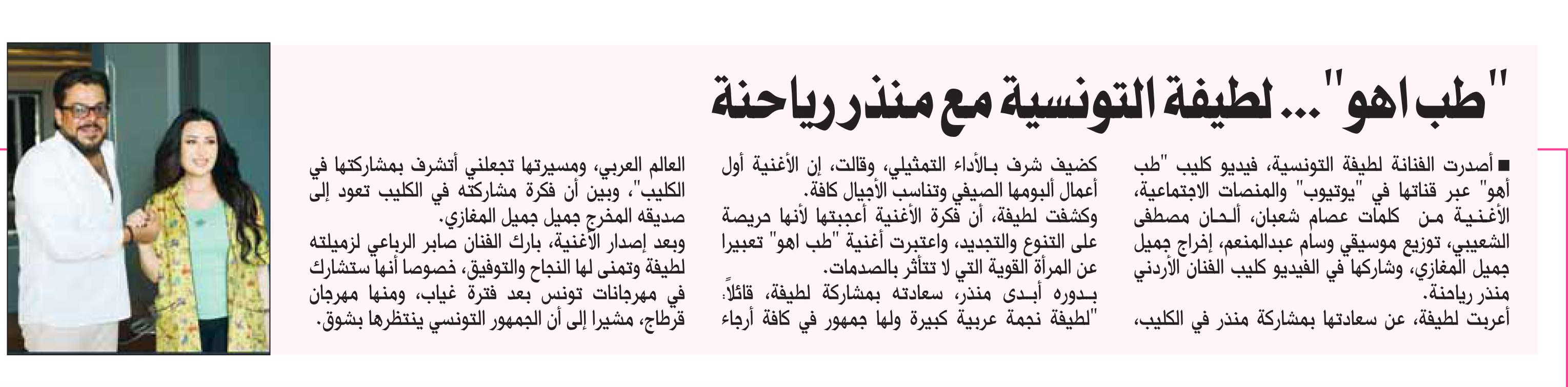 "طب اهو"... لطيفة التونسية مع منذر رياحنة

■ أصدرت الفنانة لطيفة التونسية، فيديو كليب "طب أهو" عبر قناتها في "يوتيوب" والمنصات الاجتماعية، الأغنية من كلمات عصام شعبان، ألحان مصطفى الشعيبي، توزيع موسيقي وسام عبدالمنعم، إخراج جميل جميل المغازي، وشاركها في الفيديو كليب الفنان الأردني منذر رياحنة.
أعربت لطيفة، عن سعادتها بمشاركة منذر في الكليب، كضيف شرف بالأداء التمثيلي، وقالت، إن الأغنية أول أعمال ألبومها الصيفي وتناسب الأجيال كافة.
وكشفت لطيفة، أن فكرة الأغنية أعجبتها لأنها حريصة على التنوع والتجديد، واعتبرت أغنية "طب اهو" تعبيرا عن المرأة القوية التي لا تتأثر بالصدمات.
بدوره أبدى منذر، سعادته بمشاركة لطيفة، قائلاً: "لطيفة نجمة عربية كبيرة ولها جمهور في كافة أرجاء العالم العربي، ومسيرتها تجعلني أتشرف بمشاركتها في الكليب"، وبين أن فكرة مشاركته في الكليب تعود إلى صديقه المخرج جميل جميل المغازي.
وبعد إصدار الأغنية، بارك الفنان صابر الرباعي لزميلته لطيفة وتمنى لها النجاح والتوفيق، خصوصا أنها ستشارك في مهرجانات تونس بعد فترة غياب، ومنها مهرجان قرطاج، مشيرا إلى أن الجمهور التونسي ينتظرها بشوق.